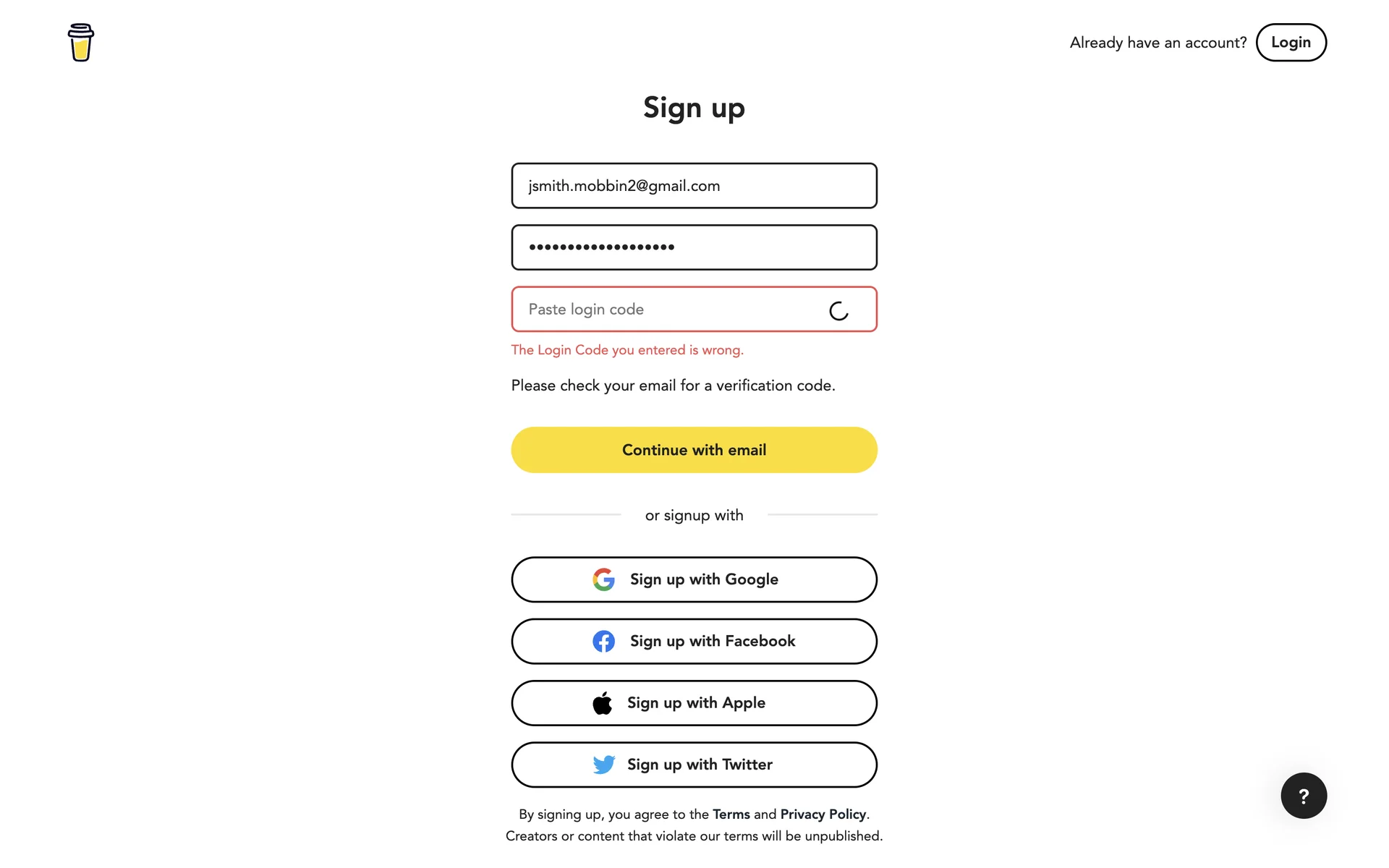 Already have an account? Login

Sign up

jsmith.mobbin2@gmail.com

••••••••••••••••••

Paste login code

The Login Code you entered is wrong.

Please check your email for a verification code.

Continue with email

or signup with

Sign up with Google

Sign up with Facebook

Sign up with Apple

Sign up with Twitter

By signing up, you agree to the Terms and Privacy Policy. Creators or content that violate our terms will be unpublished.

?